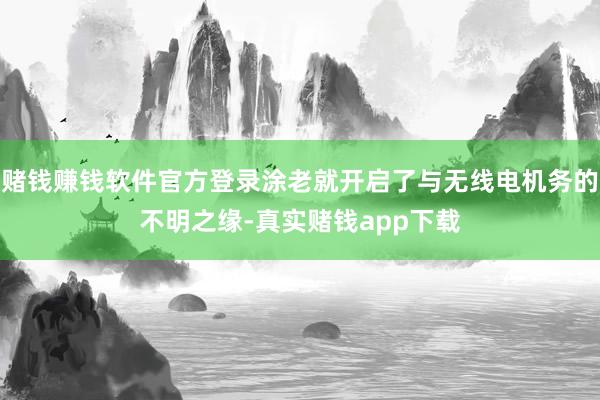 赌钱赚钱软件官方登录涂老就开启了与无线电机务的不明之缘-真实赌钱app下载